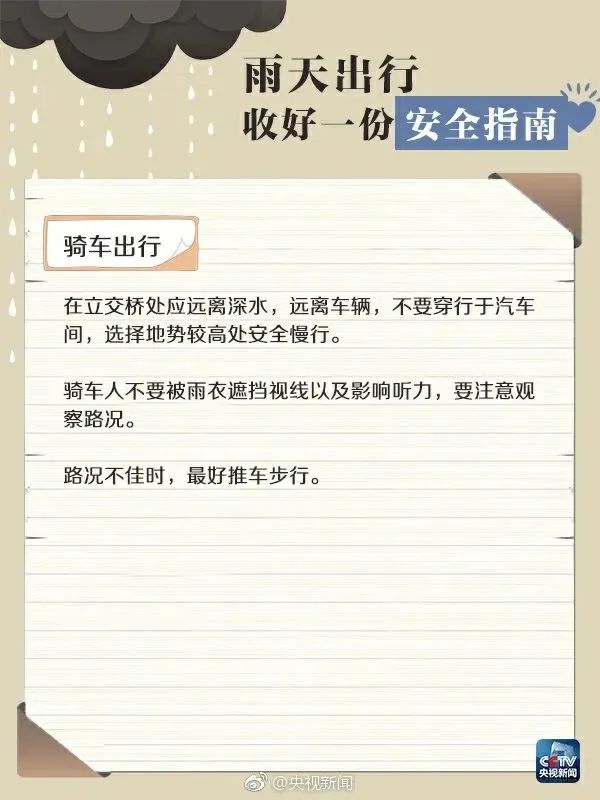 雨天出行
收好一份安全指南

骑车出行

在立交桥处应远离深水，远离车辆，不要穿行于汽车间，选择地势较高处安全慢行。

骑车人不要被雨衣遮挡视线以及影响听力，要注意观察路况。

路况不佳时，最好推车步行。

CCTV 央视新闻

@央视新闻